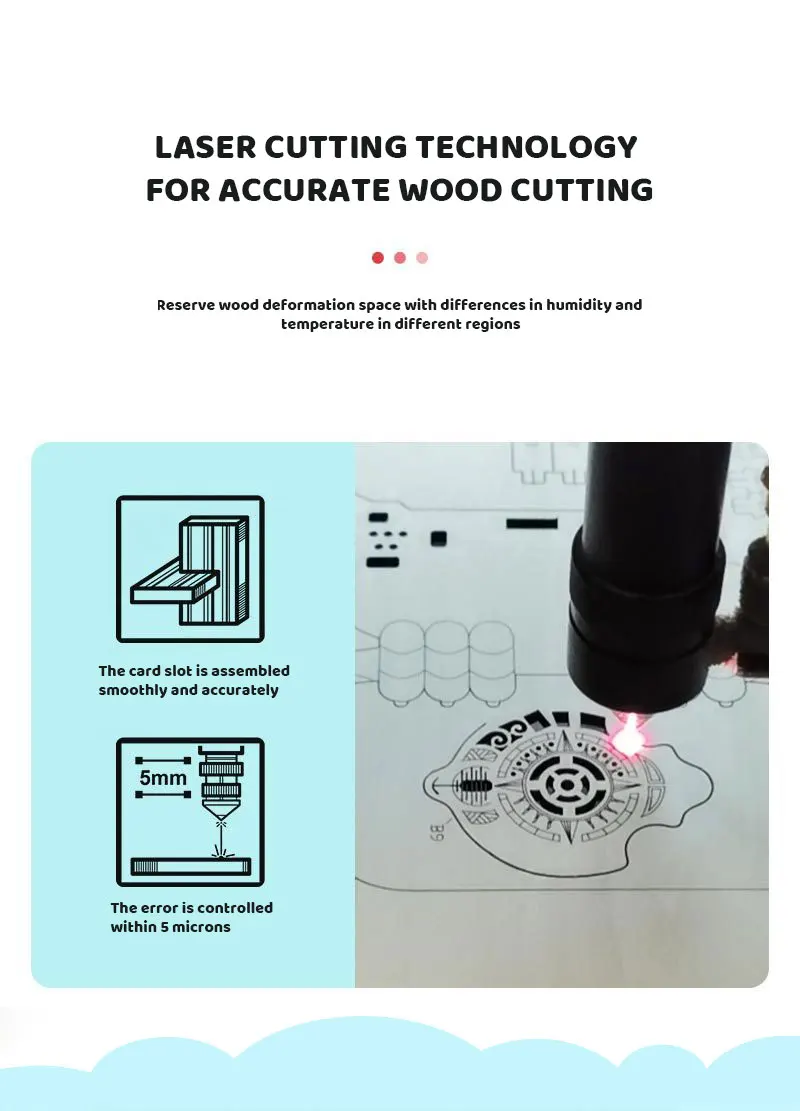 LASER CUTTING TECHNOLOGY
FOR ACCURATE WOOD CUTTING

Reserve wood deformation space with differences in humidity and temperature in different regions

The card slot is assembled smoothly and accurately

5mm

The error is controlled within 5 microns